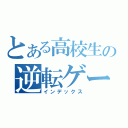 とある高校生の
逆転ゲー
インデックス